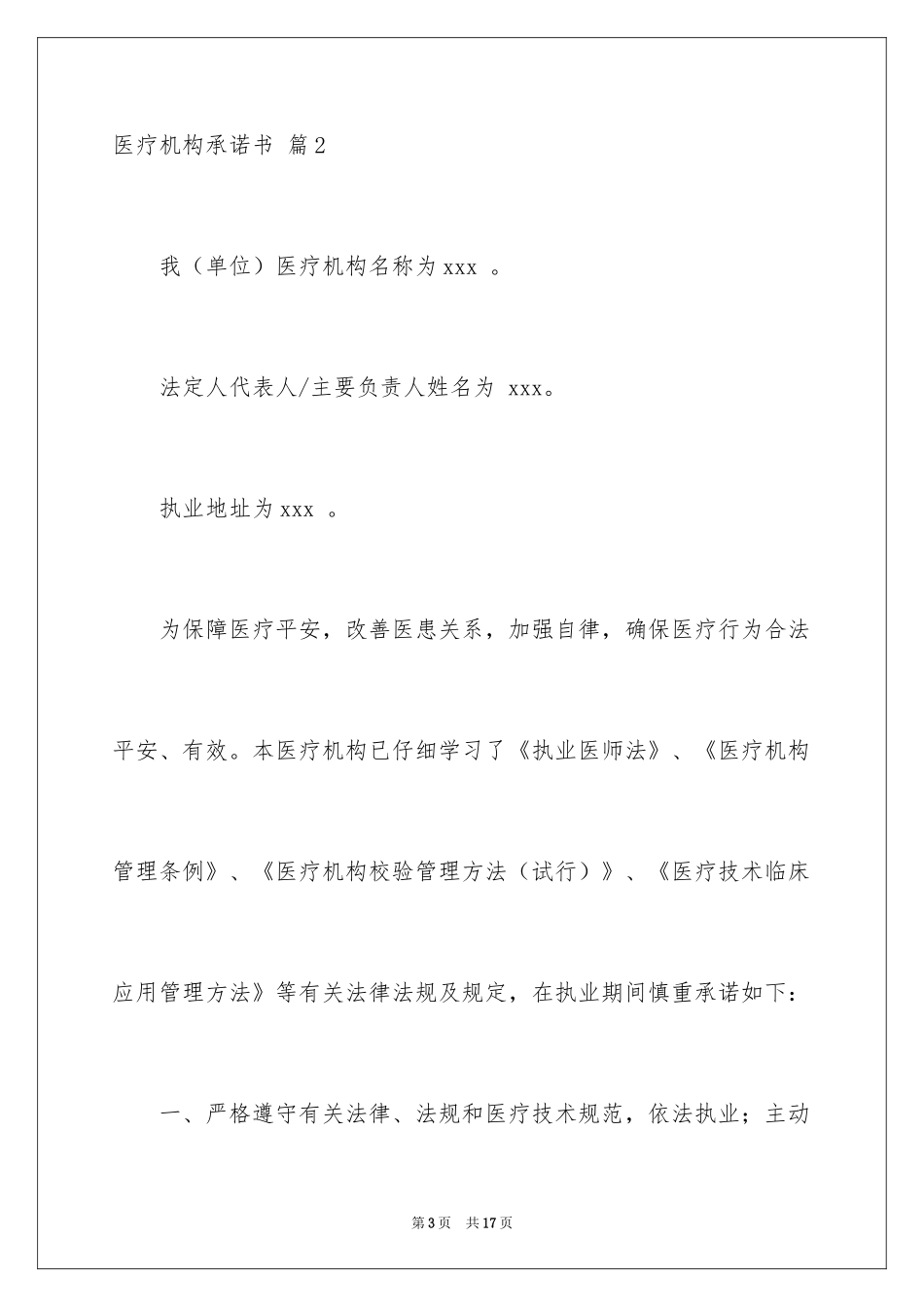 医疗机构承诺书 篇2

我（单位）医疗机构名称为xxx 。

法定人代表人/主要负责人姓名为 xxx。

执业地址为xxx 。

为保障医疗平安，改善医患关系，加强自律，确保医疗行为合法平安、有效。本医疗机构已仔细学习了《执业医师法》、《医疗机构管理条例》、《医疗机构校验管理方法（试行）》、《医疗技术临床应用管理方法》等有关法律法规及规定，在执业期间慎重承诺如下：

一、严格遵守有关法律、法规和医疗技术规范，依法执业；主动

第3页 共17页